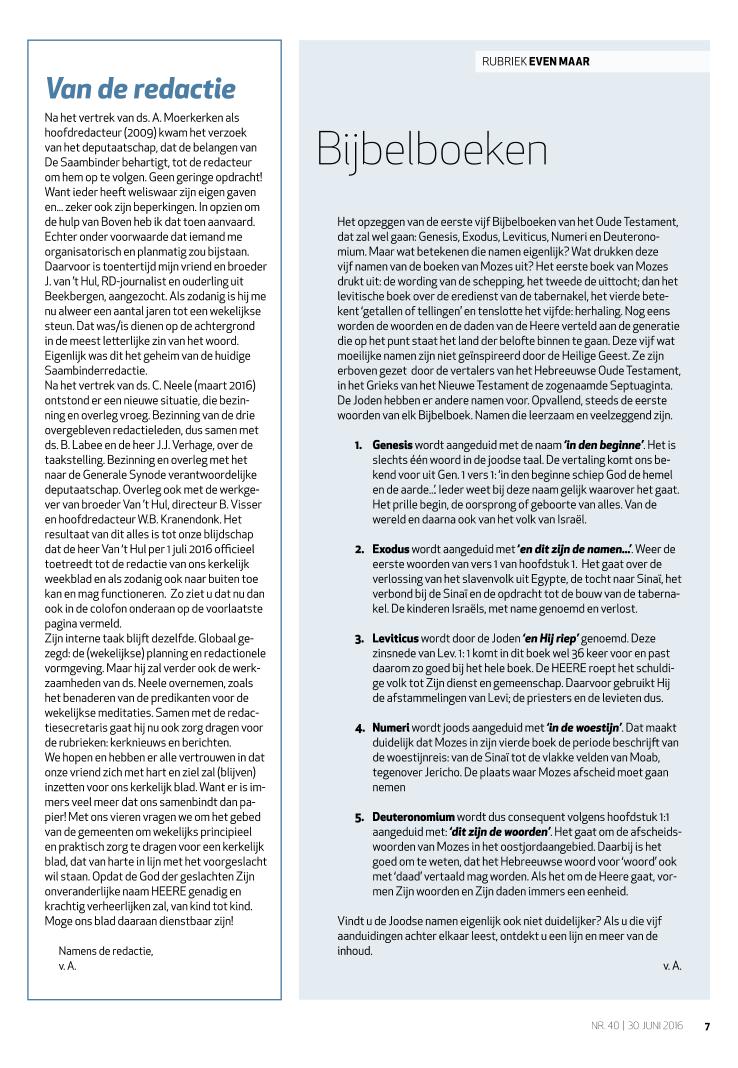 Van de redactie

Na het vertrek van ds. A. Moerkerken als hoofdredacteur (2009) kwam het verzoek van het deputaatschap, dat de belangen van De Saambinder behartigt, tot de redacteur om hem op te volgen. Geen geringe opdracht! Want ieder heeft weliswaar zijn eigen gaven en... zeker ook zijn beperkingen. In opzien om de hulp van Boven heb ik dat toen aanvaard. Echter onder voorwaarde dat iemand me organisatorisch en planmatig zou bijstaan. Daarvoor is toentertijd mijn vriend en broeder J. van 't Hul, RD-journalist en ouderling uit Beekbergen, aangezocht. Als zodanig is hij me nu alweer een aantal jaren tot een wekelijkse steun. Dat was/is dienen op de achtergrond in de meest letterlijke zin van het woord. Eigenlijk was dit het geheim van de huidige Saambinderredactie.
Na het vertrek van ds. C. Neele (maart 2016) ontstond er een nieuwe situatie, die bezinning en overleg vroeg. Bezinning van de drie overgebleven redactieleden, dus samen met ds. B. Labee en de heer J.J. Verhage, over de taakstelling. Bezinning en overleg met het naar de Generale Synode verantwoordelijke deputaatschap. Overleg ook met de werkgever van broeder Van 't Hul, directeur B. Visser en hoofdredacteur W.B. Kranendonk. Het resultaat van dit alles is tot onze blijdschap dat de heer Van 't Hul per 1 juli 2016 officieel toetreedt tot de redactie van ons kerkelijk weekblad en als zodanig ook naar buiten toe kan en mag functioneren. Zo ziet u dat nu dan ook in de colofon onderaan op de voorlaatste pagina vermeld.
Zijn interne taak blijft dezelfde. Globaal gezegd: de (wekelijkse) planning en redactionele vormgeving. Maar hij zal verder ook de werkzaamheden van ds. Neele overnemen, zoals het benaderen van de predikanten voor de wekelijkse meditaties. Samen met de redactiesecretaris gaat hij nu ook zorg dragen voor de rubrieken: kerknieuws en berichten.
We hopen en hebben er alle vertrouwen in dat onze vriend zich met hart en ziel zal (blijven) inzetten voor ons kerkelijk blad. Want er is immers veel meer dat ons samenbindt dan papier! Met ons vieren vragen we om het gebed van de gemeenten om wekelijks principieel en praktisch zorg te dragen voor een kerkelijk blad, dat van harte in lijn met het voorgeslacht wil staan. Opdat de God der geslachten Zijn onveranderlijke naam HEERE genadig en krachtig verheerlijken zal, van kind tot kind. Moge ons blad daaraan dienstbaar zijn!

Namens de redactie,
v. A.

RUBRIEK EVEN MAAR

Bijbelboeken

Het opzeggen van de eerste vijf Bijbelboeken van het Oude Testament, dat zal wel gaan: Genesis, Exodus, Leviticus, Numeri en Deuteronomium. Maar wat betekenen die namen eigenlijk? Wat drukken deze vijf namen van de boeken van Mozes uit? Het eerste boek van Mozes drukt uit: de wording van de schepping, het tweede de uittocht; dan het levitische boek over de eredienst van de tabernakel, het vierde betekent 'getallen of tellingen' en tenslotte het vijfde: herhaling. Nog eens worden de woorden en de daden van de Heere verteld aan de generatie die op het punt staat het land der belofte binnen te gaan. Deze vijf wat moeilijke namen zijn niet geïnspireerd door de Heilige Geest. Ze zijn erboven gezet door de vertalers van het Hebreeuwse Oude Testament, in het Grieks van het Nieuwe Testament de zogenaamde Septuaginta. De Joden hebben er andere namen voor. Opvallend, steeds de eerste woorden van elk Bijbelboek. Namen die leerzaam en veelzeggend zijn.

1. Genesis wordt aangeduid met de naam 'in den beginne'. Het is slechts één woord in de joodse taal. De vertaling komt ons bekend voor uit Gen. 1 vers 1: 'in den beginne schiep God de hemel en de aarde...'. Ieder weet bij deze naam gelijk waarover het gaat. Het prille begin, de oorsprong of geboorte van alles. Van de wereld en daarna ook van het volk van Israël.

2. Exodus wordt aangeduid met 'en dit zijn de namen...'. Weer de eerste woorden van vers 1 van hoofdstuk 1. Het gaat over de verlossing van het slavenvolk uit Egypte, de tocht naar Sinaï, het verbond bij de Sinaï en de opdracht tot de bouw van de tabernakel. De kinderen Israëls, met name genoemd en verlost.

3. Leviticus wordt door de Joden 'en Hij riep' genoemd. Deze zinsnede van Lev. 1: 1 komt in dit boek wel 36 keer voor en past daarom zo goed bij het hele boek. De HEERE roept het schuldige volk tot Zijn dienst en gemeenschap. Daarvoor gebruikt Hij de afstammelingen van Levi; de priesters en de levieten dus.

4. Numeri wordt joods aangeduid met 'in de woestijn'. Dat maakt duidelijk dat Mozes in zijn vierde boek de periode beschrijft van de woestijnreis: van de Sinaï tot de vlakke velden van Moab, tegenover Jericho. De plaats waar Mozes afscheid moet gaan nemen

5. Deuteronomium wordt dus consequent volgens hoofdstuk 1:1 aangeduid met: 'dit zijn de woorden'. Het gaat om de afscheidswoorden van Mozes in het oostjordaangebied. Daarbij is het goed om te weten, dat het Hebreeuwse woord voor 'woord' ook met 'daad' vertaald mag worden. Als het om de Heere gaat, vormen Zijn woorden en Zijn daden immers een eenheid.

Vindt u de Joodse namen eigenlijk ook niet duidelijker? Als u die vijf aanduidingen achter elkaar leest, ontdekt u een lijn en meer van de inhoud.

v. A.

NR. 40 | 30 JUNI 2016 7